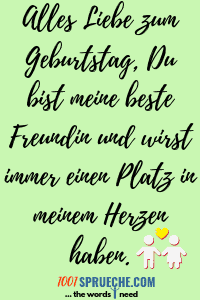 Alles Liebe zum Geburtstag, Du bist meine beste Freundin und wirst immer einen Platz in meinem Herzen haben.

1001 SPRUECHE.COM
... the words I need